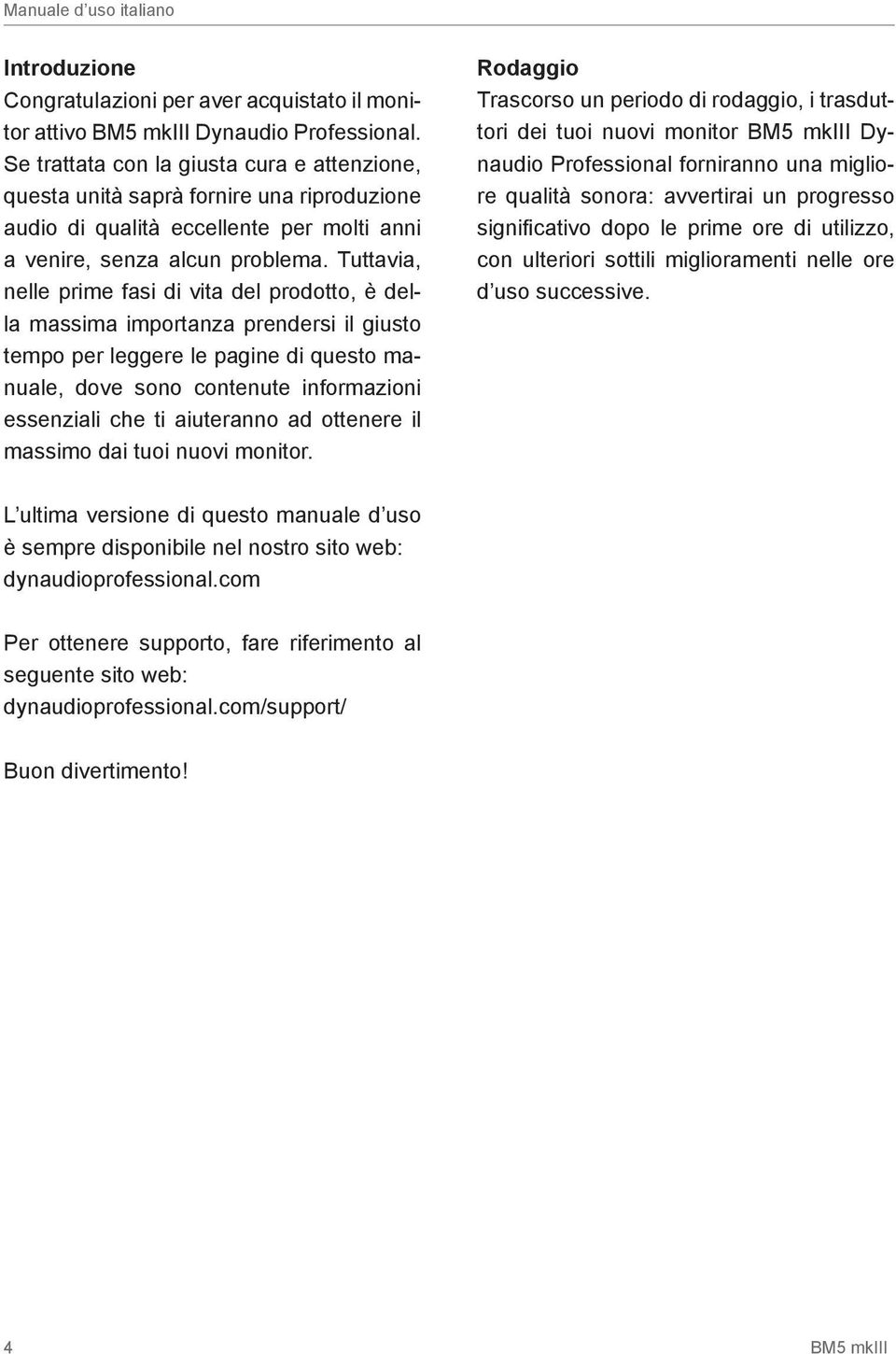 Manuale d’uso italiano

Introduzione
Congratulazioni per aver acquistato il monitor attivo BM5 mkIII Dynaudio Professional. Se trattata con la giusta cura e attenzione, questa unità saprà fornire una riproduzione audio di qualità eccellente per molti anni a venire, senza alcun problema. Tuttavia, nelle prime fasi di vita del prodotto, è della massima importanza prendersi il giusto tempo per leggere le pagine di questo manuale, dove sono contenute informazioni essenziali che ti aiuteranno ad ottenere il massimo dai tuoi nuovi monitor.

L’ultima versione di questo manuale d’uso è sempre disponibile nel nostro sito web: dynaudioprofessional.com

Per ottenere supporto, fare riferimento al seguente sito web: dynaudioprofessional.com/support/

Buon divertimento!

Rodaggio
Trascorso un periodo di rodaggio, i trasduttori dei tuoi nuovi monitor BM5 mkIII Dynaudio Professional forniranno una migliore qualità sonora: avvertirai un progresso significativo dopo le prime ore di utilizzo, con ulteriori sottili miglioramenti nelle ore d’uso successive.

4 BM5 mkIII